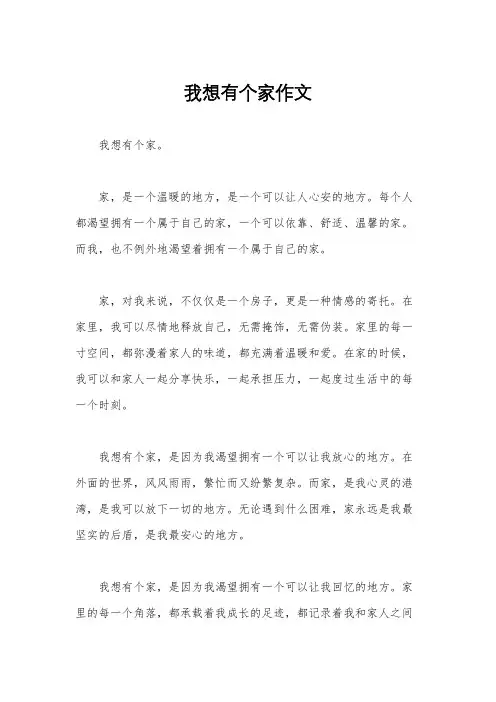 我想有个家作文

我想有个家。

家，是一个温暖的地方，是一个可以让人心安的地方。每个人都渴望拥有一个属于自己的家，一个可以依靠、舒适、温馨的家。而我，也不例外地渴望着拥有一个属于自己的家。

家，对我来说，不仅仅是一个房子，更是一种情感的寄托。在家里，我可以尽情地释放自己，无需掩饰，无需伪装。家里的每一寸空间，都弥漫着家人的味道，都充满着温暖和爱。在家的时候，我可以和家人一起分享快乐，一起承担压力，一起度过生活中的每一个时刻。

我想有个家，是因为我渴望拥有一个可以让我放心的地方。在外面的世界，风风雨雨，繁忙而又纷繁复杂。而家，是我心灵的港湾，是我可以放下一切的地方。无论遇到什么困难，家永远是我最坚实的后盾，是我最安心的地方。

我想有个家，是因为我渴望拥有一个可以让我回忆的地方。家里的每一个角落，都承载着我成长的足迹，都记录着我和家人之间